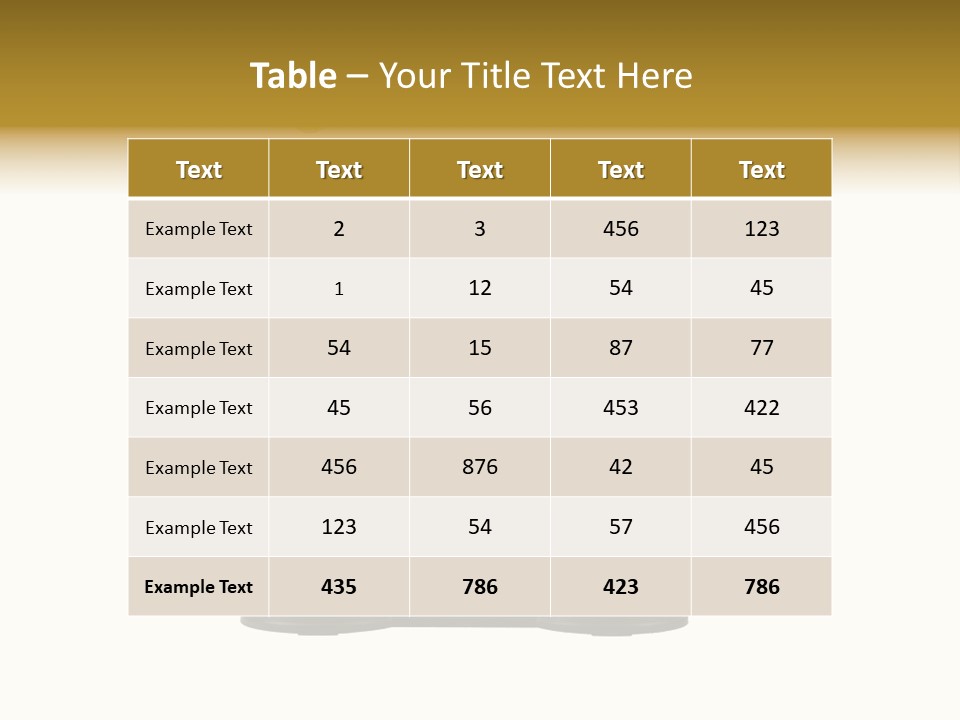 Table – Your Title Text Here

| Text | Text | Text | Text | Text |
|---|---|---|---|---|
| Example Text | 2 | 3 | 456 | 123 |
| Example Text | 1 | 12 | 54 | 45 |
| Example Text | 54 | 15 | 87 | 77 |
| Example Text | 45 | 56 | 453 | 422 |
| Example Text | 456 | 876 | 42 | 45 |
| Example Text | 123 | 54 | 57 | 456 |
| Example Text | 435 | 786 | 423 | 786 |